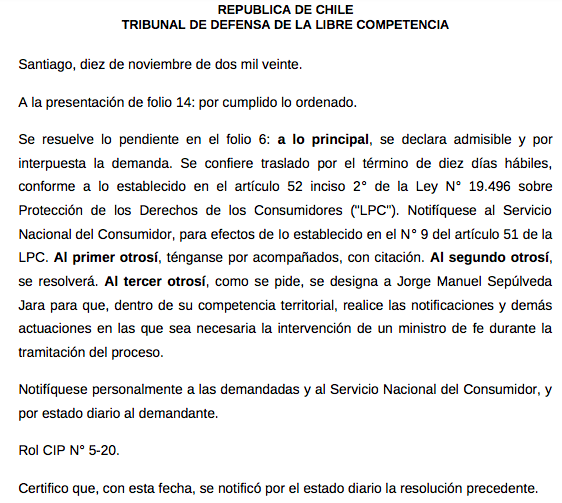 REPUBLICA DE CHILE
TRIBUNAL DE DEFENSA DE LA LIBRE COMPETENCIA

Santiago, diez de noviembre de dos mil veinte.

A la presentación de folio 14: por cumplido lo ordenado.

Se resuelve lo pendiente en el folio 6: a lo principal, se declara admisible y por interpuesta la demanda. Se confiere traslado por el término de diez días hábiles, conforme a lo establecido en el artículo 52 inciso 2° de la Ley N° 19.496 sobre Protección de los Derechos de los Consumidores ("LPC"). Notifíquese al Servicio Nacional del Consumidor, para efectos de lo establecido en el N° 9 del artículo 51 de la LPC. Al primer otrosí, ténganse por acompañados, con citación. Al segundo otrosí, se resolverá. Al tercer otrosí, como se pide, se designa a Jorge Manuel Sepúlveda Jara para que, dentro de su competencia territorial, realice las notificaciones y demás actuaciones en las que sea necesaria la intervención de un ministro de fe durante la tramitación del proceso.

Notifíquese personalmente a las demandadas y al Servicio Nacional del Consumidor, y por estado diario al demandante.

Rol CIP N° 5-20.

Certifico que, con esta fecha, se notificó por el estado diario la resolución precedente.